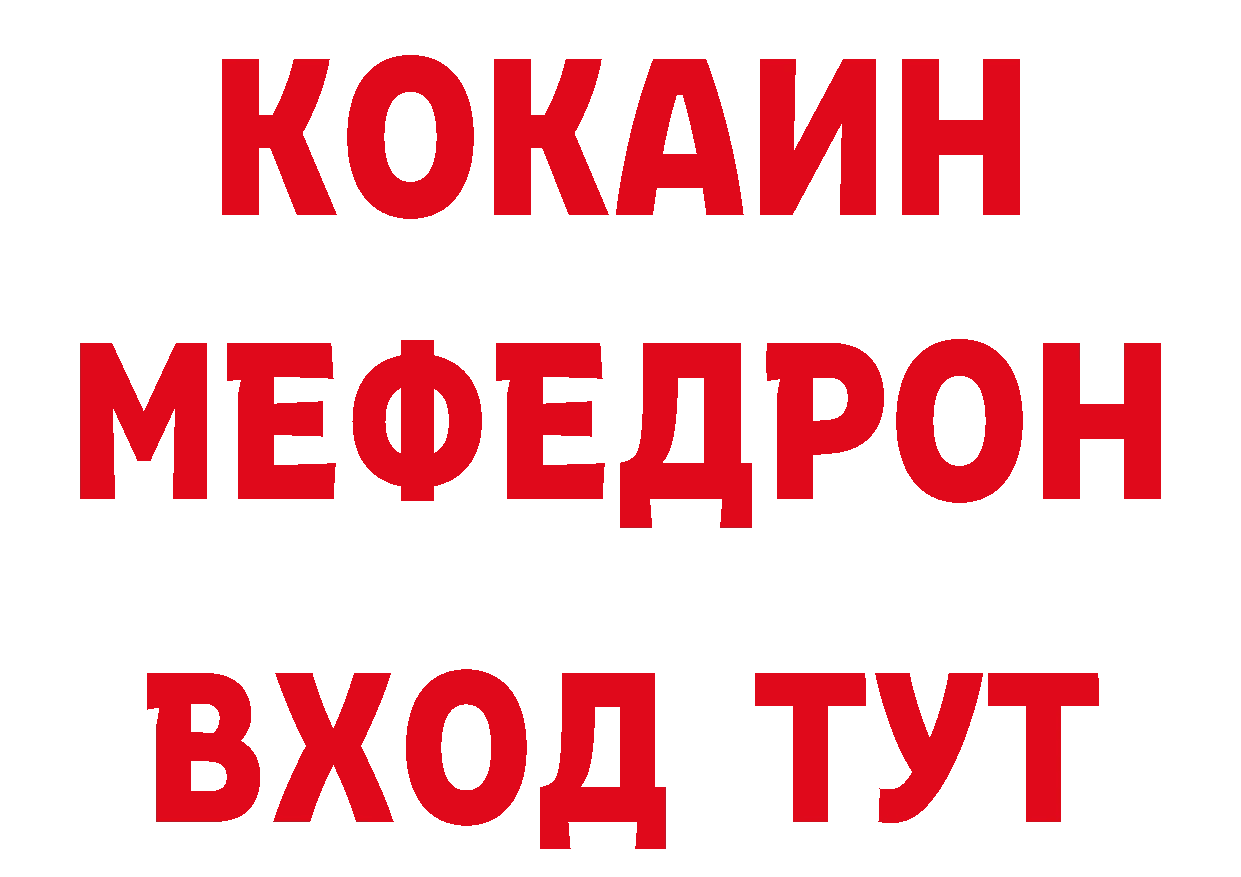 КОКАИН
МЕФЕДРОН
ВХОД ТУТ